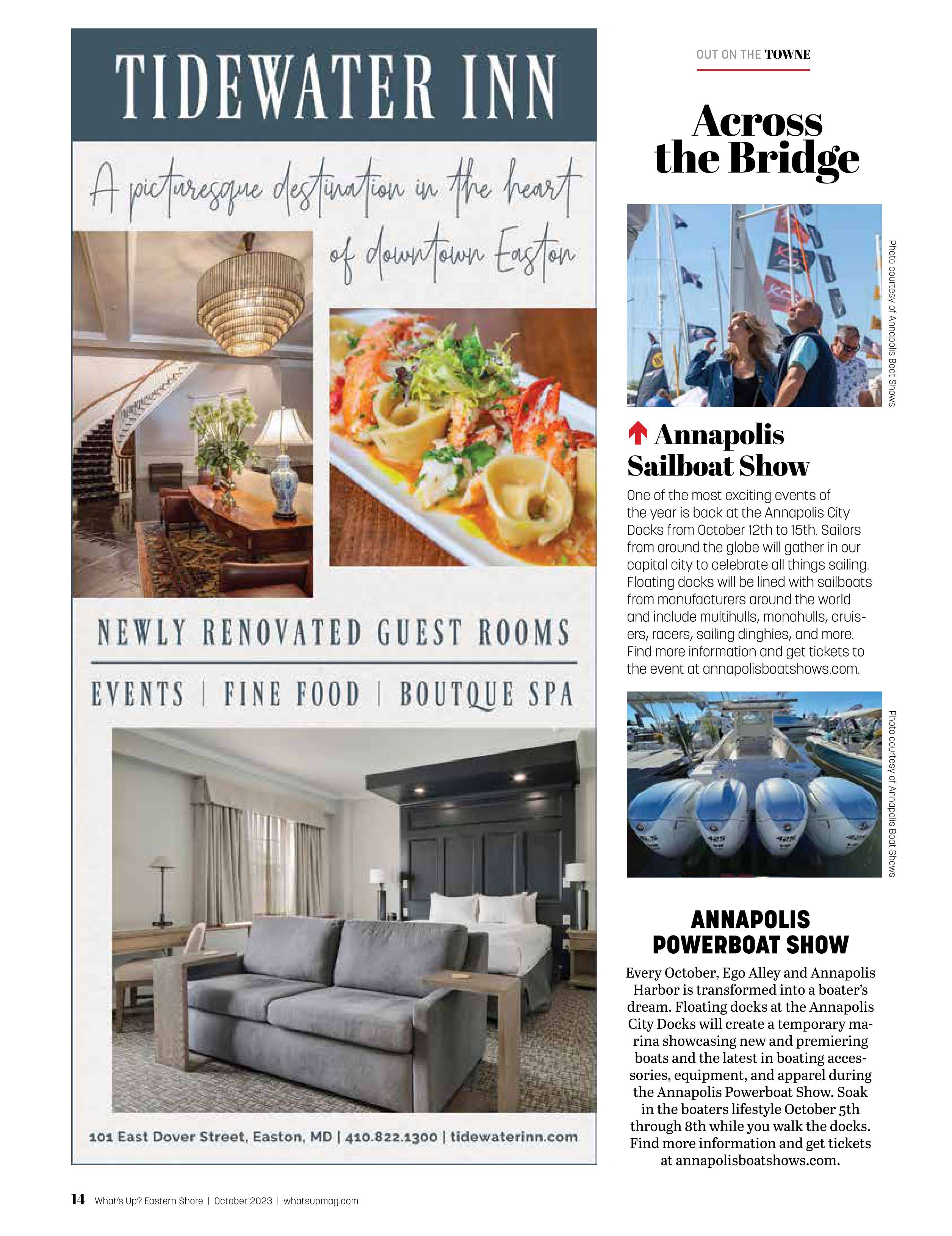 TIDEWATER INN

A picturesque destination in the heart of downtown Easton

NEWLY RENOVATED GUEST ROOMS

EVENTS | FINE FOOD | BOUTQUE SPA

101 East Dover Street, Easton, MD | 410.822.1300 | tidewaterinn.com

OUT ON THE TOWNE

Across the Bridge

Photo courtesy of Annapolis Boat Shows

Annapolis Sailboat Show

One of the most exciting events of the year is back at the Annapolis City Docks from October 12th to 15th. Sailors from around the globe will gather in our capital city to celebrate all things sailing. Floating docks will be lined with sailboats from manufacturers around the world and include multihulls, monohulls, cruisers, racers, sailing dinghies, and more. Find more information and get tickets to the event at annapolisboatshows.com.

Photo courtesy of Annapolis Boat Shows

ANNAPOLIS POWERBOAT SHOW

Every October, Ego Alley and Annapolis Harbor is transformed into a boater's dream. Floating docks at the Annapolis City Docks will create a temporary marina showcasing new and premiering boats and the latest in boating accessories, equipment, and apparel during the Annapolis Powerboat Show. Soak in the boaters lifestyle October 5th through 8th while you walk the docks. Find more information and get tickets at annapolisboatshows.com.

14 What's Up? Eastern Shore | October 2023 | whatsupmag.com